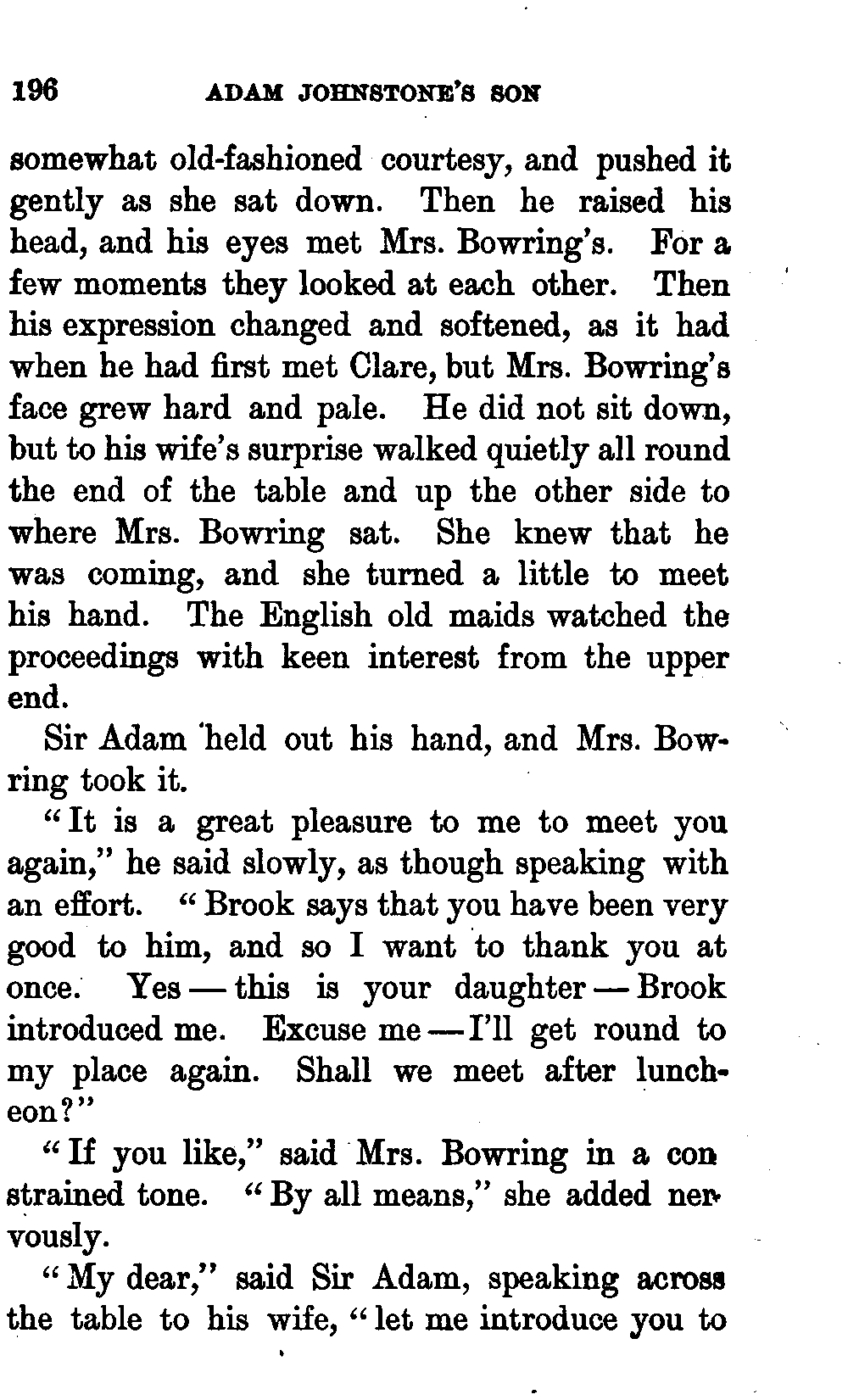 196 ADAM JOHNSTONE'S SON

somewhat old-fashioned courtesy, and pushed it gently as she sat down. Then he raised his head, and his eyes met Mrs. Bowring's. For a few moments they looked at each other. Then his expression changed and softened, as it had when he had first met Clare, but Mrs. Bowring's face grew hard and pale. He did not sit down, but to his wife's surprise walked quietly all round the end of the table and up the other side to where Mrs. Bowring sat. She knew that he was coming, and she turned a little to meet his hand. The English old maids watched the proceedings with keen interest from the upper end.

Sir Adam held out his hand, and Mrs. Bowring took it.

"It is a great pleasure to me to meet you again," he said slowly, as though speaking with an effort. "Brook says that you have been very good to him, and so I want to thank you at once. Yes — this is your daughter — Brook introduced me. Excuse me — I'll get round to my place again. Shall we meet after luncheon?"

"If you like," said Mrs. Bowring in a constrained tone. "By all means," she added nervously.

"My dear," said Sir Adam, speaking across the table to his wife, "let me introduce you to